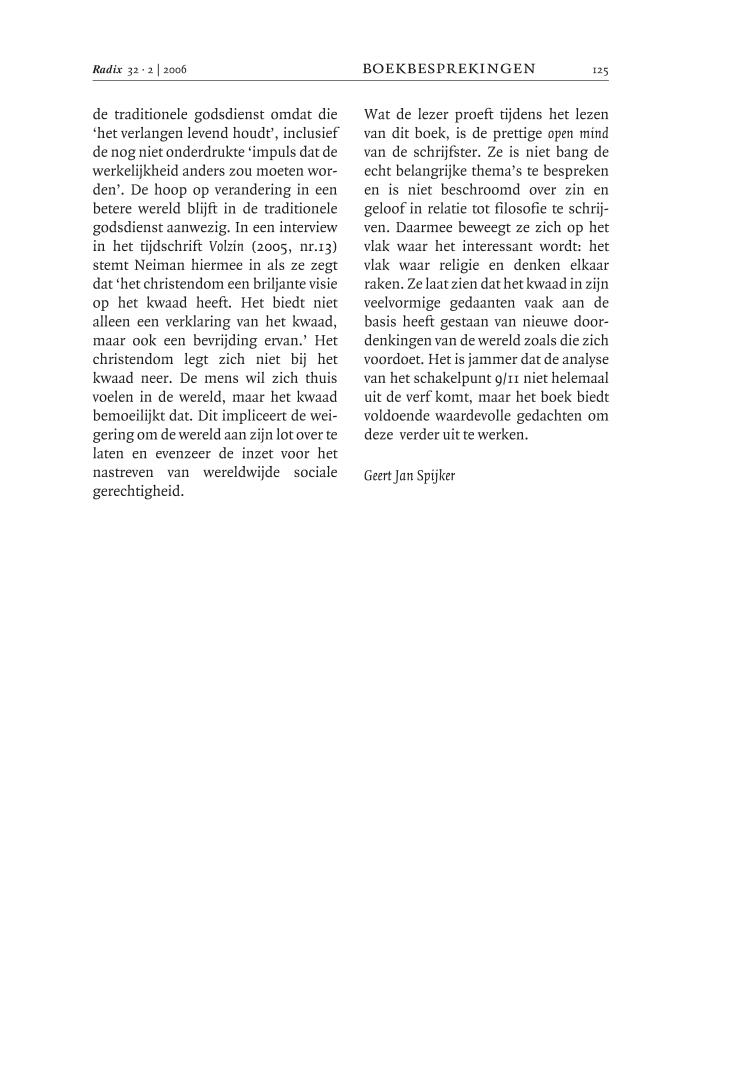 Radix 32 · 2 | 2006 BOEKBESPREKINGEN 125

de traditionele godsdienst omdat die 'het verlangen levend houdt', inclusief de nog niet onderdrukte 'impuls dat de werkelijkheid anders zou moeten worden'. De hoop op verandering in een betere wereld blijft in de traditionele godsdienst aanwezig. In een interview in het tijdschrift Volzin (2005, nr.13) stemt Neiman hiermee in als ze zegt dat 'het christendom een briljante visie op het kwaad heeft. Het biedt niet alleen een verklaring van het kwaad, maar ook een bevrijding ervan.' Het christendom legt zich niet bij het kwaad neer. De mens wil zich thuis voelen in de wereld, maar het kwaad bemoeilijkt dat. Dit impliceert de weigering om de wereld aan zijn lot over te laten en evenzeer de inzet voor het nastreven van wereldwijde sociale gerechtigheid.

Wat de lezer proeft tijdens het lezen van dit boek, is de prettige open mind van de schrijfster. Ze is niet bang de echt belangrijke thema's te bespreken en is niet beschroomd over zin en geloof in relatie tot filosofie te schrijven. Daarmee beweegt ze zich op het vlak waar het interessant wordt: het vlak waar religie en denken elkaar raken. Ze laat zien dat het kwaad in zijn veelvormige gedaanten vaak aan de basis heeft gestaan van nieuwe doordenkingen van de wereld zoals die zich voordoet. Het is jammer dat de analyse van het schakelpunt 9/11 niet helemaal uit de verf komt, maar het boek biedt voldoende waardevolle gedachten om deze verder uit te werken.

Geert Jan Spijker